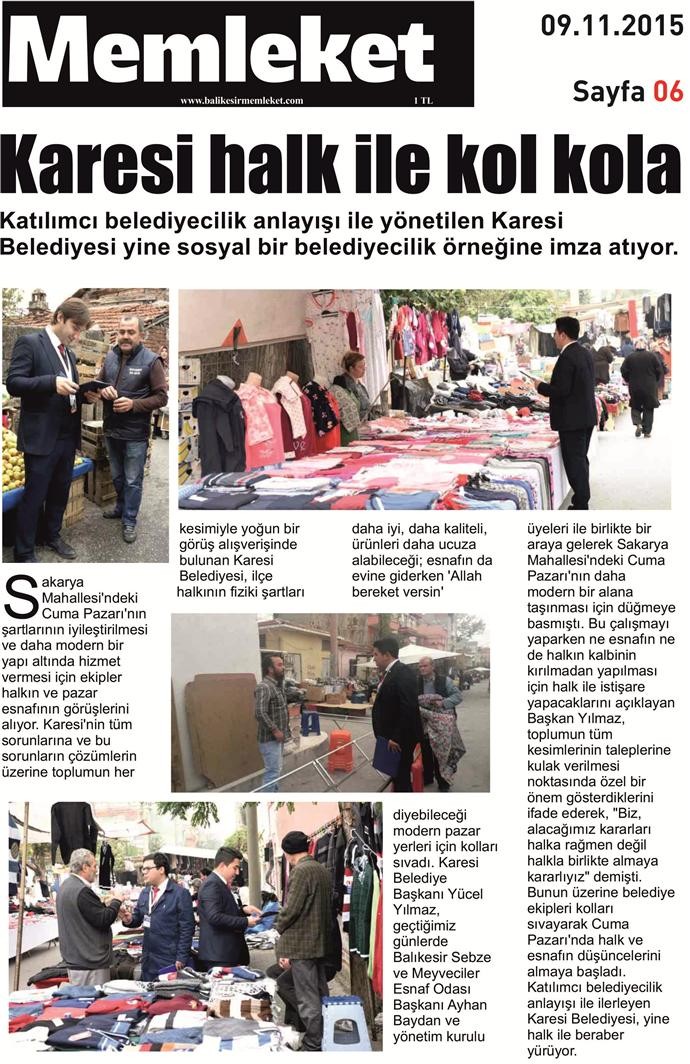 Memleket
www.balikesirmemleket.com
1 TL

09.11.2015
Sayfa 06

Karesi halk ile kol kola

Katılımcı belediyecilik anlayışı ile yönetilen Karesi Belediyesi yine sosyal bir belediyecilik örneğine imza atıyor.

Sakarya Mahallesi'ndeki Cuma Pazarı'nın şartlarının iyileştirilmesi ve daha modern bir yapı altında hizmet vermesi için ekipler halkın ve pazar esnafının görüşlerini alıyor. Karesi'nin tüm sorunlarına ve bu sorunların çözümlerin üzerine toplumun her kesimiyle yoğun bir görüş alışverişinde bulunan Karesi Belediyesi, ilçe halkının fiziki şartları daha iyi, daha kaliteli, ürünleri daha ucuza alabileceği; esnafın da evine giderken 'Allah bereket versin' diyebileceği modern pazar yerleri için kolları sıvadı. Karesi Belediye Başkanı Yücel Yılmaz, geçtiğimiz günlerde Balıkesir Sebze ve Meyveciler Esnaf Odası Başkanı Ayhan Baydan ve yönetim kurulu üyeleri ile birlikte bir araya gelerek Sakarya Mahallesi'ndeki Cuma Pazarı'nın daha modern bir alana taşınması için düğmeye basmıştı. Bu çalışmayı yaparken ne esnafın ne de halkın kalbinin kırılmadan yapılması için halk ile istişare yapacaklarını açıklayan Başkan Yılmaz, toplumun tüm kesimlerinin taleplerine kulak verilmesi noktasında özel bir önem gösterdiklerini ifade ederek, "Biz, alacağımız kararları halka rağmen değil halkla birlikte almaya kararlıyız" demişti. Bunun üzerine belediye ekipleri kolları sıvayarak Cuma Pazarı'nda halk ve esnafın düşüncelerini almaya başladı. Katılımcı belediyecilik anlayışı ile ilerleyen Karesi Belediyesi, yine halk ile beraber yürüyor.